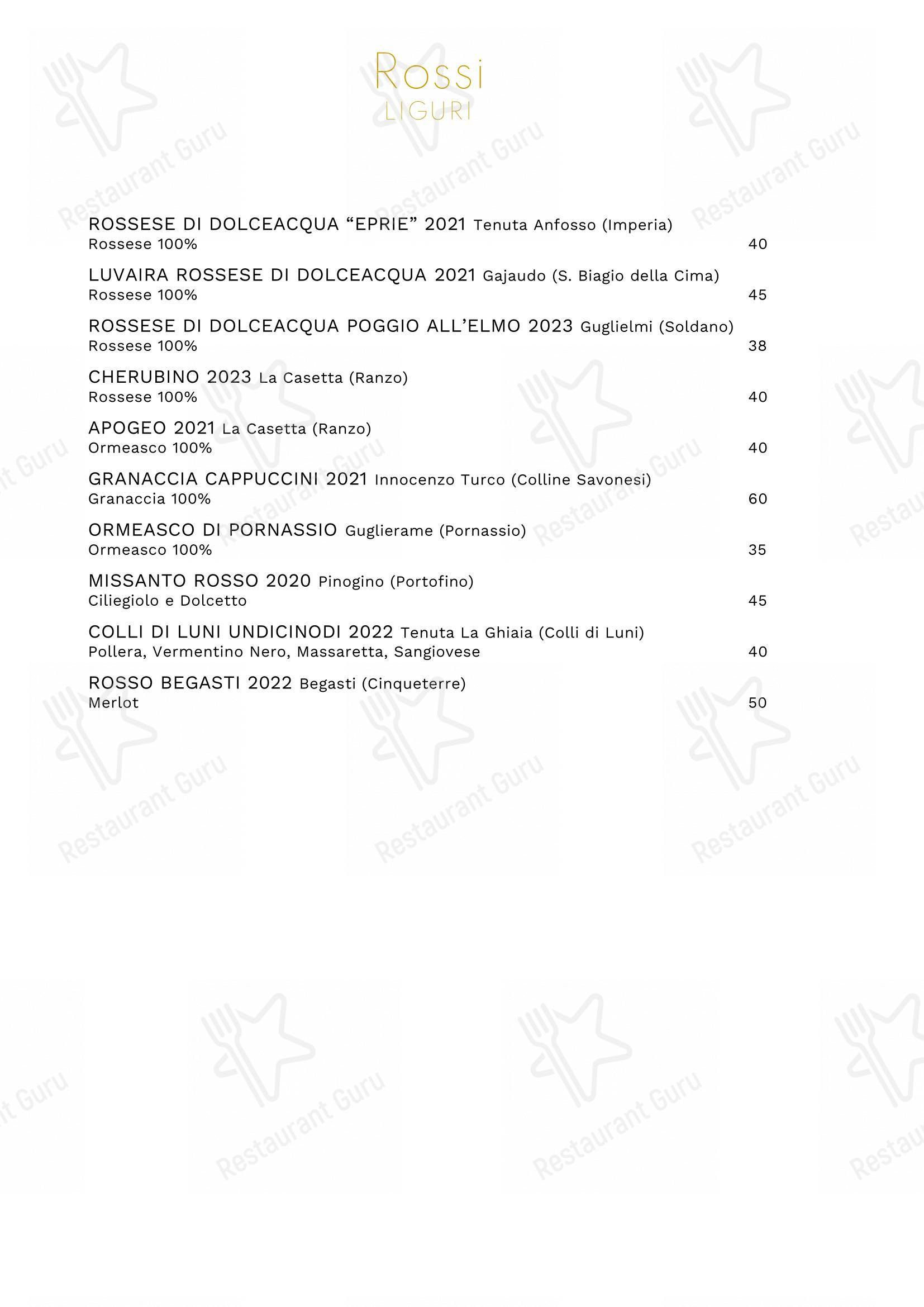 Rossi
LIGURI

ROSSESE DI DOLCEACQUA “EPRIE” 2021 Tenuta Anfosso (Imperia)
Rossese 100% 40

LUVAIRA ROSSESE DI DOLCEACQUA 2021 Gajaudo (S. Biagio della Cima)
Rossese 100% 45

ROSSESE DI DOLCEACQUA POGGIO ALL’ELMO 2023 Guglielmi (Soldano)
Rossese 100% 38

CHERUBINO 2023 La Casetta (Ranzo)
Rossese 100% 40

APOGEO 2021 La Casetta (Ranzo)
Ormeasco 100% 40

GRANACCIA CAPPUCCINI 2021 Innocenzo Turco (Colline Savonesi)
Granaccia 100% 60

ORMEASCO DI PORNASSIO Guglierame (Pornassio)
Ormeasco 100% 35

MISSANTO ROSSO 2020 Pinogino (Portofino)
Ciliegiolo e Dolcetto 45

COLLI DI LUNI UNDICINODI 2022 Tenuta La Ghiaia (Colli di Luni)
Pollera, Vermentino Nero, Massaretta, Sangiovese 40

ROSSO BEGASTI 2022 Begasti (Cinqueterre)
Merlot 50

Restaurant Guru